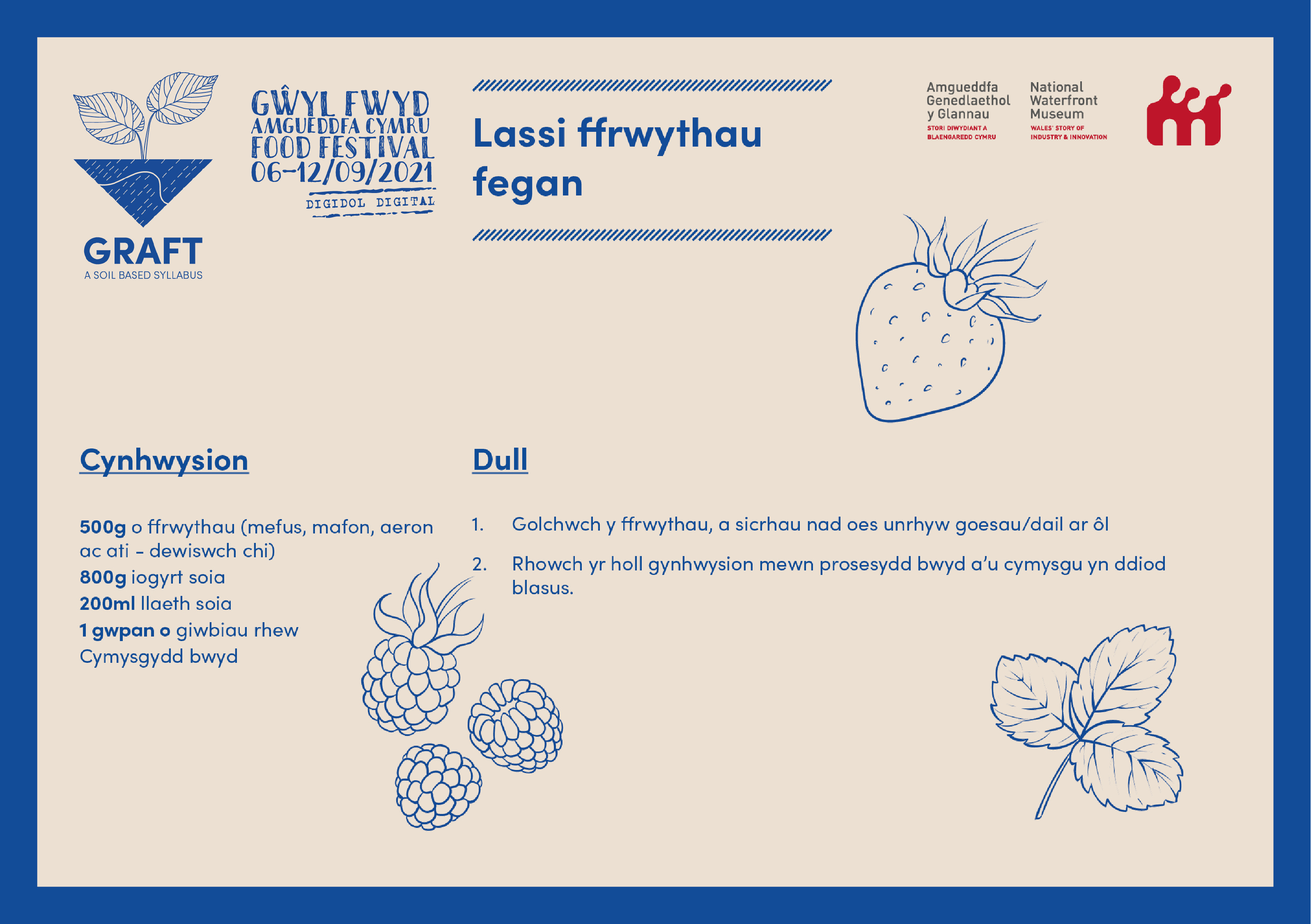 GRAFT
A SOIL BASED SYLLABUS

GŴYL FWYD
AMGUEDDFA CYMRU
FOOD FESTIVAL
06-12/09/2021
DIGIDOL DIGITAL

Lassi ffrwythau fegan

Amgueddfa Genedlaethol y Glannau
STORI DIWYDIANT A BLAENGAREDD CYMRU

National Waterfront Museum
WALES' STORY OF INDUSTRY & INNOVATION

Cynhwysion

500g o ffrwythau (mefus, mafon, aeron ac ati - dewiswch chi)
800g iogyrt soia
200ml llaeth soia
1 gwpan o giwbiau rhew
Cymysgydd bwyd

Dull

1. Golchwch y ffrwythau, a sicrhau nad oes unrhyw goesau/dail ar ôl

2. Rhowch yr holl gynhwysion mewn prosesydd bwyd a'u cymysgu yn ddiod blasus.